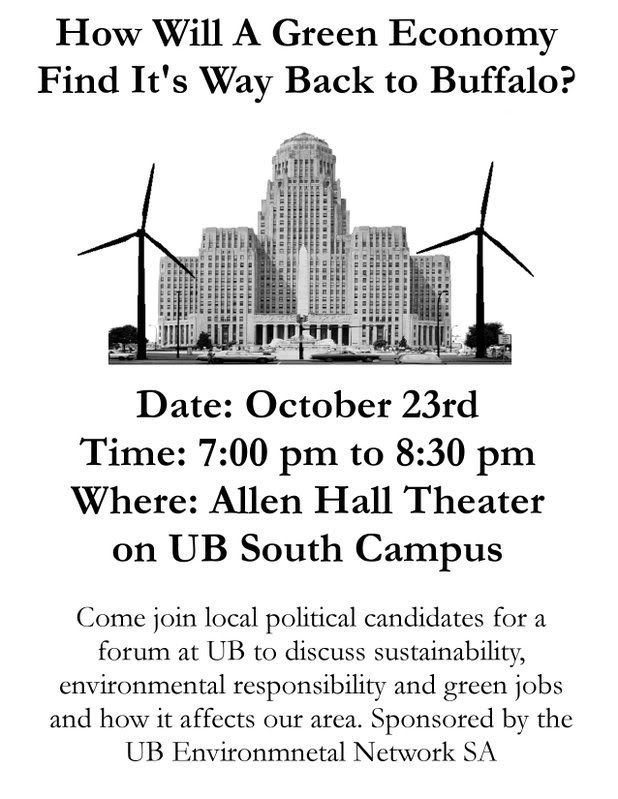 How Will A Green Economy Find It's Way Back to Buffalo?

Date: October 23rd
Time: 7:00 pm to 8:30 pm
Where: Allen Hall Theater on UB South Campus

Come join local political candidates for a forum at UB to discuss sustainability, environmental responsibility and green jobs and how it affects our area. Sponsored by the UB Environmnetal Network SA